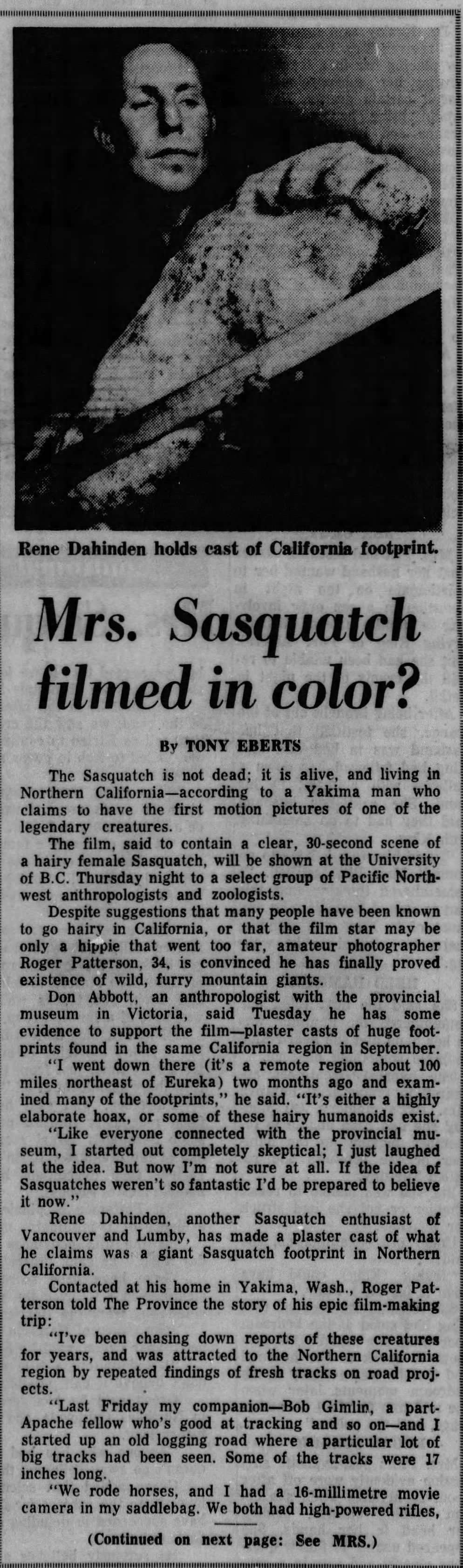 Rene Dahinden holds cast of California footprint.

Mrs. Sasquatch filmed in color?

By TONY EBERTS

The Sasquatch is not dead; it is alive, and living in Northern California—according to a Yakima man who claims to have the first motion pictures of one of the legendary creatures.

The film, said to contain a clear, 30-second scene of a hairy female Sasquatch, will be shown at the University of B.C. Thursday night to a select group of Pacific Northwest anthropologists and zoologists.

Despite suggestions that many people have been known to go hairy in California, or that the film star may be only a hippie that went too far, amateur photographer Roger Patterson, 34, is convinced he has finally proved existence of wild, furry mountain giants.

Don Abbott, an anthropologist with the provincial museum in Victoria, said Tuesday he has some evidence to support the film—plaster casts of huge footprints found in the same California region in September.

"I went down there (it's a remote region about 100 miles northeast of Eureka) two months ago and examined many of the footprints," he said. "It's either a highly elaborate hoax, or some of these hairy humanoids exist.

"Like everyone connected with the provincial museum, I started out completely skeptical; I just laughed at the idea. But now I'm not sure at all. If the idea of Sasquatches weren't so fantastic I'd be prepared to believe it now."

Rene Dahinden, another Sasquatch enthusiast of Vancouver and Lumby, has made a plaster cast of what he claims was a giant Sasquatch footprint in Northern California.

Contacted at his home in Yakima, Wash., Roger Patterson told The Province the story of his epic film-making trip:

"I've been chasing down reports of these creatures for years, and was attracted to the Northern California region by repeated findings of fresh tracks on road projects.

"Last Friday my companion—Bob Gimlin, a part-Apache fellow who's good at tracking and so on—and I started up an old logging road where a particular lot of big tracks had been seen. Some of the tracks were 17 inches long.

"We rode horses, and I had a 16-millimetre movie camera in my saddlebag. We both had high-powered rifles,

(Continued on next page: See MRS.)